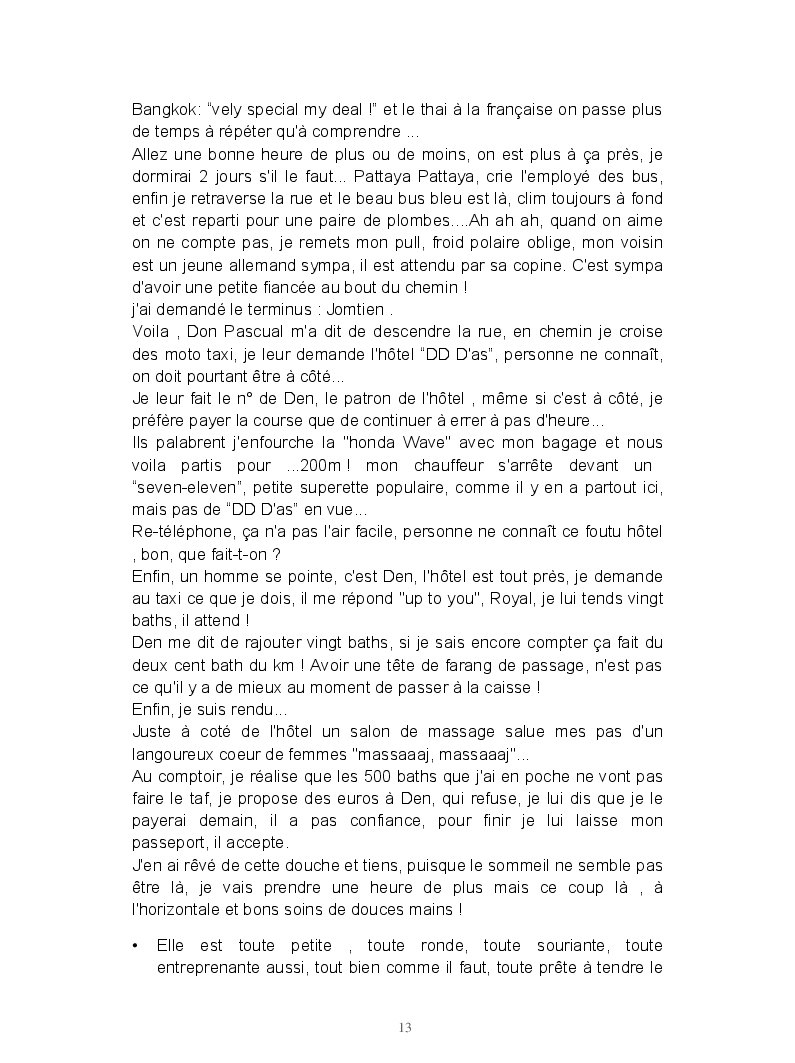 Bangkok: “vely special my deal !” et le thai à la française on passe plus de temps à répéter qu'à comprendre ...
Allez une bonne heure de plus ou de moins, on est plus à ça près, je dormirai 2 jours s'il le faut... Pattaya Pattaya, crie l'employé des bus, enfin je retraverse la rue et le beau bus bleu est là, clim toujours à fond et c'est reparti pour une paire de plombes....Ah ah ah, quand on aime on ne compte pas, je remets mon pull, froid polaire oblige, mon voisin est un jeune allemand sympa, il est attendu par sa copine. C'est sympa d'avoir une petite fiancée au bout du chemin !
j'ai demandé le terminus : Jomtien .
Voila , Don Pascual m'a dit de descendre la rue, en chemin je croise des moto taxi, je leur demande l'hôtel “DD D'as”, personne ne connaît, on doit pourtant être à côté...
Je leur fait le n° de Den, le patron de l'hôtel , même si c'est à côté, je préfère payer la course que de continuer à errer à pas d'heure...
Ils palabrent j'enfourche la "honda Wave" avec mon bagage et nous voila partis pour ...200m ! mon chauffeur s'arrête devant un “seven-eleven”, petite superette populaire, comme il y en a partout ici, mais pas de “DD D'as” en vue...
Re-téléphone, ça n'a pas l'air facile, personne ne connaît ce foutu hôtel , bon, que fait-t-on ?
Enfin, un homme se pointe, c'est Den, l'hôtel est tout près, je demande au taxi ce que je dois, il me répond "up to you", Royal, je lui tends vingt baths, il attend !
Den me dit de rajouter vingt baths, si je sais encore compter ça fait du deux cent bath du km ! Avoir une tête de farang de passage, n'est pas ce qu'il y a de mieux au moment de passer à la caisse !
Enfin, je suis rendu...
Juste à coté de l'hôtel un salon de massage salue mes pas d'un langoureux coeur de femmes "massaaaj, massaaaj"...
Au comptoir, je réalise que les 500 baths que j'ai en poche ne vont pas faire le taf, je propose des euros à Den, qui refuse, je lui dis que je le payerai demain, il a pas confiance, pour finir je lui laisse mon passeport, il accepte.
J'en ai rêvé de cette douche et tiens, puisque le sommeil ne semble pas être là, je vais prendre une heure de plus mais ce coup là , à l'horizontale et bons soins de douces mains !

• Elle est toute petite , toute ronde, toute souriante, toute entreprenante aussi, tout bien comme il faut, toute prête à tendre le

13